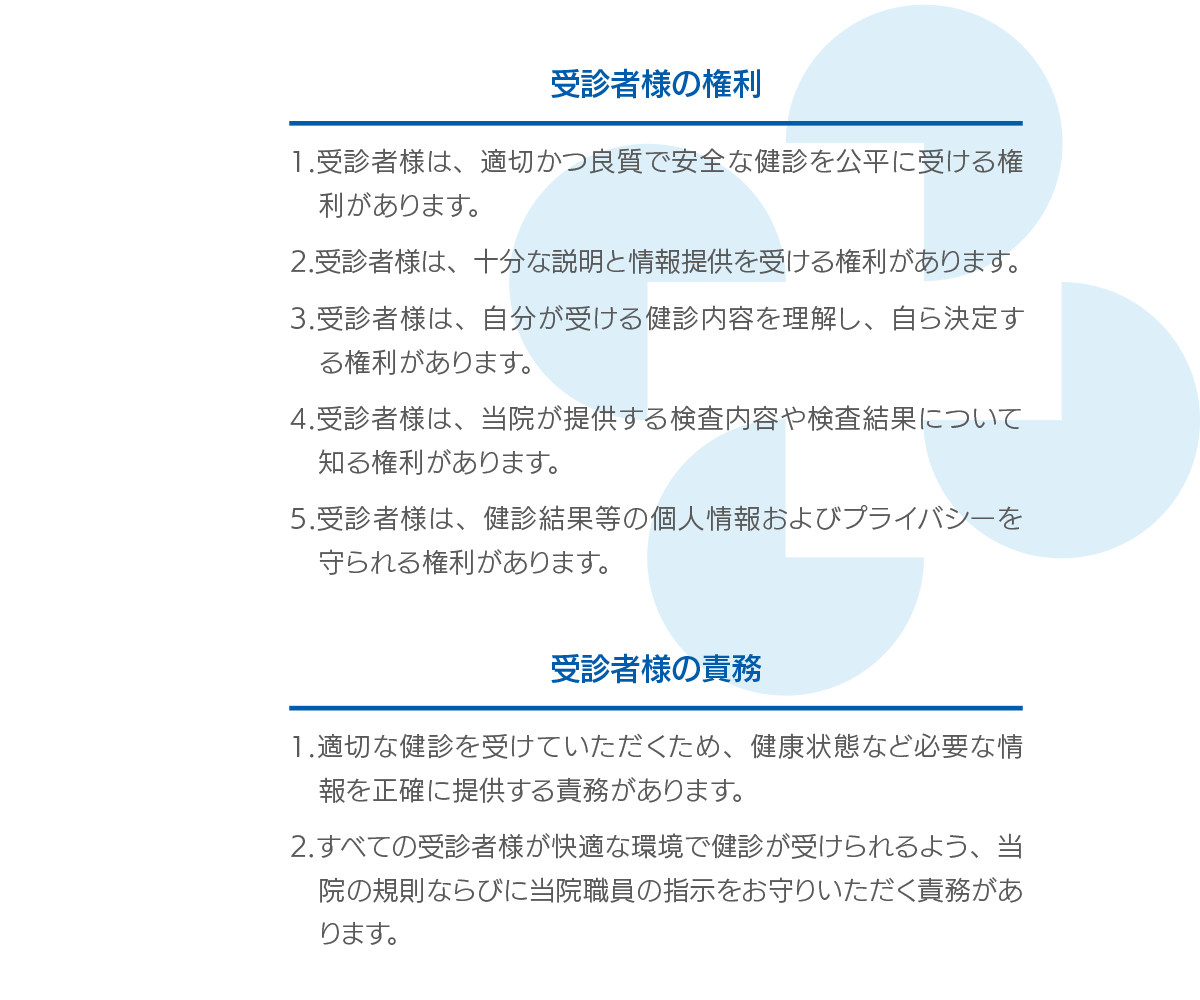 受診者様の権利

1.受診者様は、適切かつ良質で安全な健診を公平に受ける権利があります。

2.受診者様は、十分な説明と情報提供を受ける権利があります。

3.受診者様は、自分が受ける健診内容を理解し、自ら決定する権利があります。

4.受診者様は、当院が提供する検査内容や検査結果について知る権利があります。

5.受診者様は、健診結果等の個人情報およびプライバシーを守られる権利があります。

受診者様の責務

1.適切な健診を受けていただくため、健康状態など必要な情報を正確に提供する責務があります。

2.すべての受診者様が快適な環境で健診が受けられるよう、当院の規則ならびに当院職員の指示をお守りいただく責務があります。